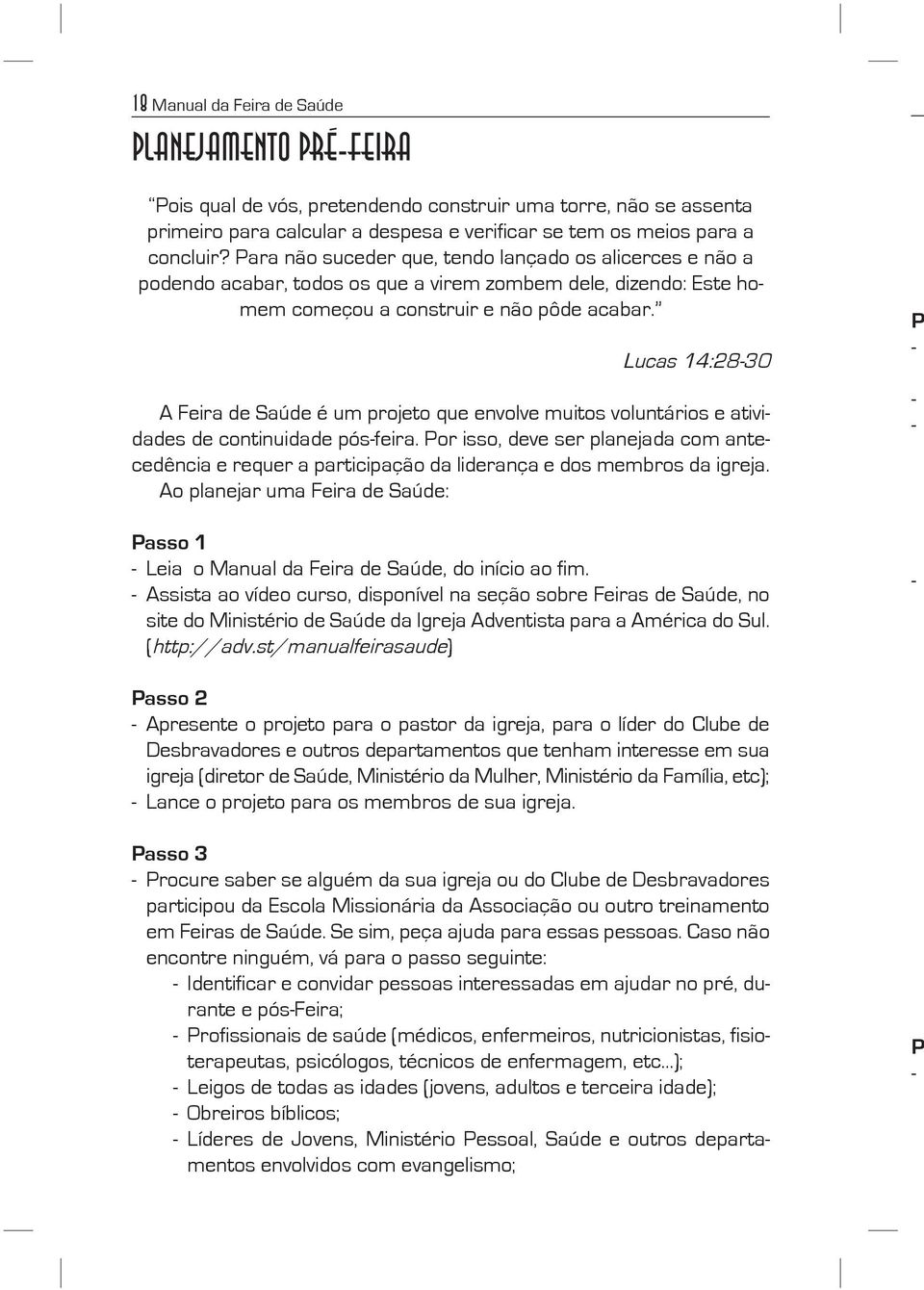 10 Manual da Feira de Saúde

PLANEJAMENTO PRÉ-FEIRA

"Pois qual de vós, pretendendo construir uma torre, não se assenta primeiro para calcular a despesa e verificar se tem os meios para a concluir? Para não suceder que, tendo lançado os alicerces e não a podendo acabar, todos os que a virem zombem dele, dizendo: Este homem começou a construir e não pôde acabar."

Lucas 14:28-30

A Feira de Saúde é um projeto que envolve muitos voluntários e atividades de continuidade pós-feira. Por isso, deve ser planejada com antecedência e requer a participação da liderança e dos membros da igreja. Ao planejar uma Feira de Saúde:

Passo 1
- Leia o Manual da Feira de Saúde, do início ao fim.
- Assista ao vídeo curso, disponível na seção sobre Feiras de Saúde, no site do Ministério de Saúde da Igreja Adventista para a América do Sul. (http://adv.st/manualfeirasaude)

Passo 2
- Apresente o projeto para o pastor da igreja, para o líder do Clube de Desbravadores e outros departamentos que tenham interesse em sua igreja (diretor de Saúde, Ministério da Mulher, Ministério da Família, etc);
- Lance o projeto para os membros de sua igreja.

Passo 3
- Procure saber se alguém da sua igreja ou do Clube de Desbravadores participou da Escola Missionária da Associação ou outro treinamento em Feiras de Saúde. Se sim, peça ajuda para essas pessoas. Caso não encontre ninguém, vá para o passo seguinte:
- Identificar e convidar pessoas interessadas em ajudar no pré, durante e pós-Feira;
- Profissionais de saúde (médicos, enfermeiros, nutricionistas, fisioterapeutas, psicólogos, técnicos de enfermagem, etc...);
- Leigos de todas as idades (jovens, adultos e terceira idade);
- Obreiros bíblicos;
- Líderes de Jovens, Ministério Pessoal, Saúde e outros departamentos envolvidos com evangelismo;

P
-
-
-
-

P
-